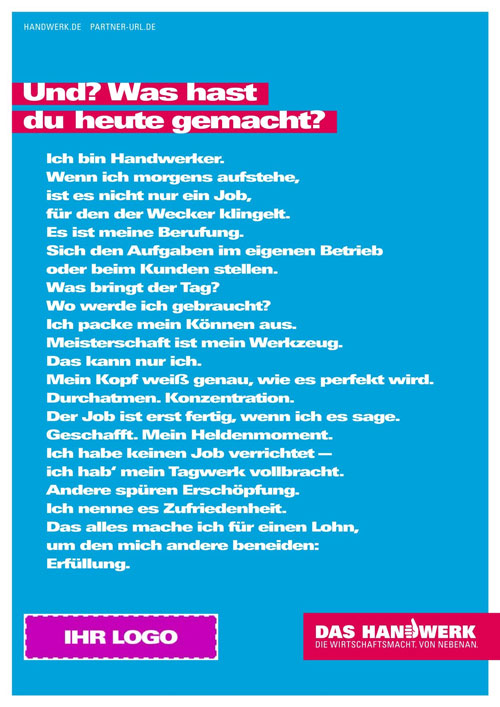 HANDWERK.DE PARTNER-URL.DE

Und? Was hast du heute gemacht?

Ich bin Handwerker.
Wenn ich morgens aufstehe,
ist es nicht nur ein Job,
für den der Wecker klingelt.
Es ist meine Berufung.
Sich den Aufgaben im eigenen Betrieb
oder beim Kunden stellen.
Was bringt der Tag?
Wo werde ich gebraucht?
Ich packe mein Können aus.
Meisterschaft ist mein Werkzeug.
Das kann nur ich.
Mein Kopf weiß genau, wie es perfekt wird.
Durchatmen. Konzentration.
Der Job ist erst fertig, wenn ich es sage.
Geschafft. Mein Heldenmoment.
Ich habe keinen Job verrichtet —
ich hab' mein Tagwerk vollbracht.
Andere spüren Erschöpfung.
Ich nenne es Zufriedenheit.
Das alles mache ich für einen Lohn,
um den mich andere beneiden:
Erfüllung.

IHR LOGO

DAS HANDWERK
DIE WIRTSCHAFTSMACHT. VON NEBENAN.